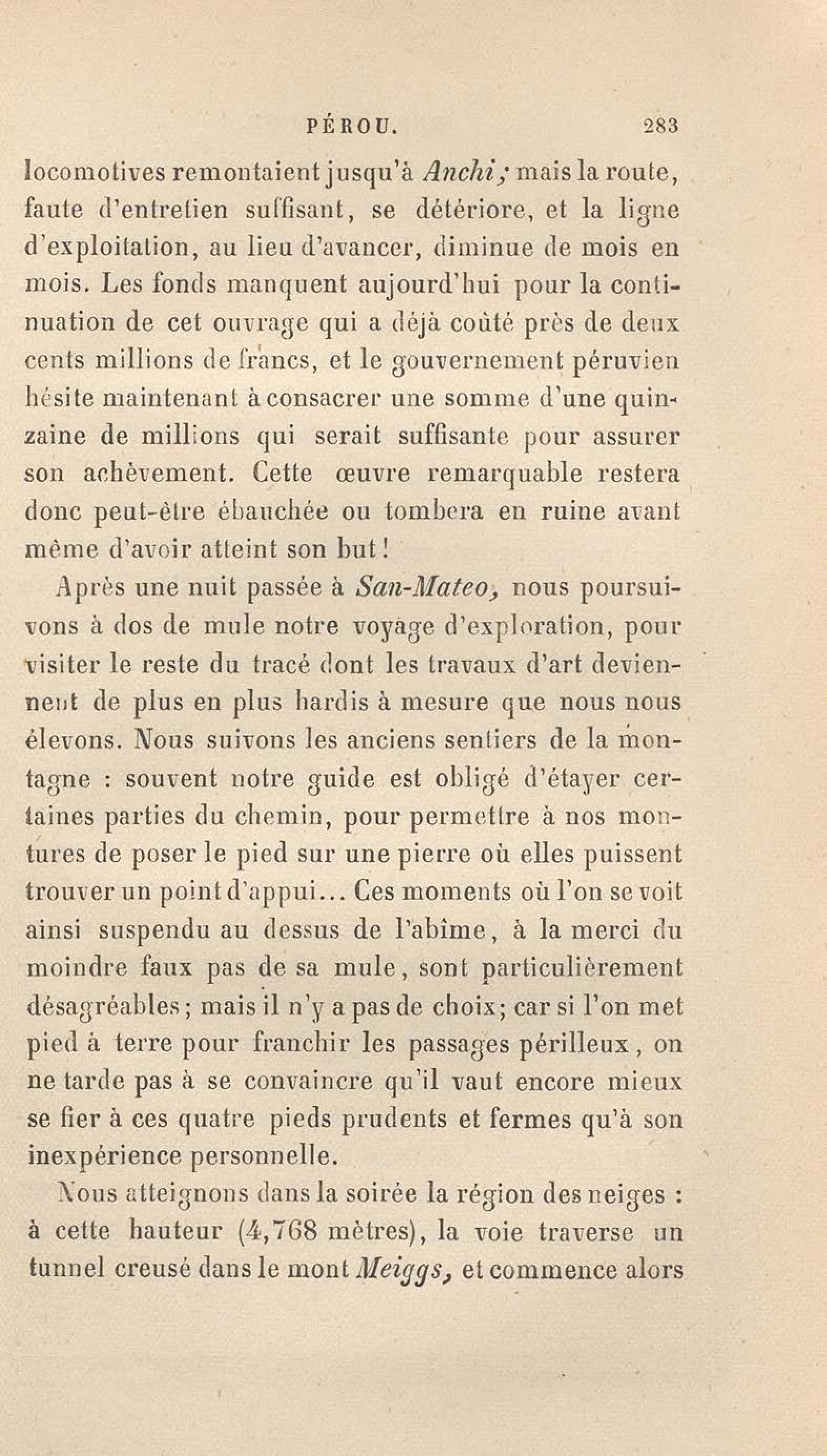 PÉROU. 283

locomotives remontaient jusqu'à Anchi; mais la route, faute d'entretien suffisant, se détériore, et la ligne d'exploitation, au lieu d'avancer, diminue de mois en mois. Les fonds manquent aujourd'hui pour la continuation de cet ouvrage qui a déjà coûté près de deux cents millions de francs, et le gouvernement péruvien hésite maintenant à consacrer une somme d'une quinzaine de millions qui serait suffisante pour assurer son achèvement. Cette œuvre remarquable restera donc peut-être ébauchée ou tombera en ruine avant même d'avoir atteint son but!

Après une nuit passée à San-Mateo, nous poursuivons à dos de mule notre voyage d'exploration, pour visiter le reste du tracé dont les travaux d'art deviennent de plus en plus hardis à mesure que nous nous élevons. Nous suivons les anciens sentiers de la montagne : souvent notre guide est obligé d'étayer certaines parties du chemin, pour permettre à nos montures de poser le pied sur une pierre où elles puissent trouver un point d'appui... Ces moments où l'on se voit ainsi suspendu au dessus de l'abîme, à la merci du moindre faux pas de sa mule, sont particulièrement désagréables; mais il n'y a pas de choix; car si l'on met pied à terre pour franchir les passages périlleux, on ne tarde pas à se convaincre qu'il vaut encore mieux se fier à ces quatre pieds prudents et fermes qu'à son inexpérience personnelle.

Nous atteignons dans la soirée la région des neiges : à cette hauteur (4,768 mètres), la voie traverse un tunnel creusé dans le mont Meiggs, et commence alors